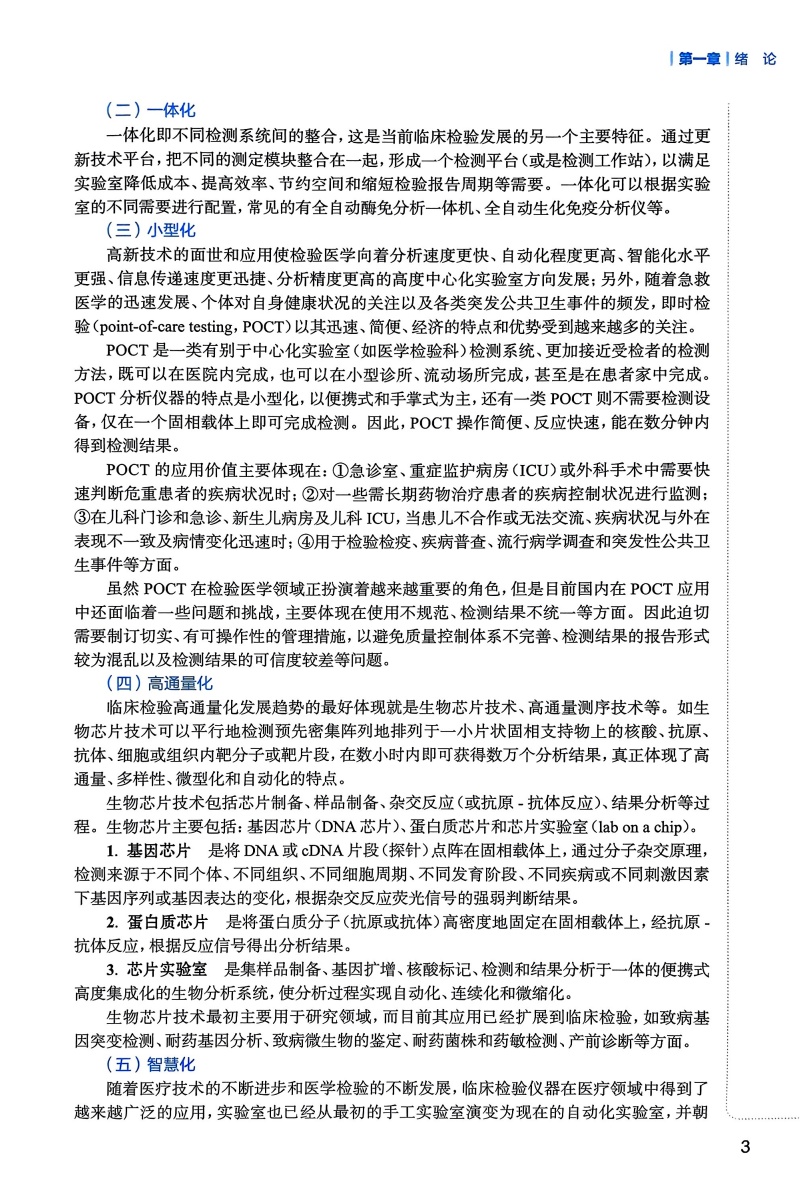 第一章 绪 论

（二）一体化

一体化即不同检测系统间的整合，这是当前临床检验发展的另一个主要特征。通过更新技术平台，把不同的测定模块整合在一起，形成一个检测平台（或是检测工作站），以满足实验室降低成本、提高效率、节约空间和缩短检验报告周期等需要。一体化可以根据实验室的不同需要进行配置，常见的有全自动酶免分析一体机、全自动生化免疫分析仪等。

（三）小型化

高新技术的面世和应用使检验医学向着分析速度更快、自动化程度更高、智能化水平更强、信息传递速度更迅捷、分析精度更高的高度中心化实验室方向发展；另外，随着急救医学的迅速发展、个体对自身健康状况的关注以及各类突发公共卫生事件的频发，即时检验（point-of-care testing，POCT）以其迅速、简便、经济的特点和优势受到越来越多的关注。

POCT 是一类有别于中心化实验室（如医学检验科）检测系统、更加接近受检者的检测方法，既可以在医院内完成，也可以在小型诊所、流动场所完成，甚至是在患者家中完成。POCT 分析仪器的特点是小型化，以便携式和手掌式为主，还有一类 POCT 则不需要检测设备，仅在一个固相载体上即可完成检测。因此，POCT 操作简便、反应快速，能在数分钟内得到检测结果。

POCT 的应用价值主要体现在：①急诊室、重症监护病房（ICU）或外科手术中需要快速判断危重患者的疾病状况时；②对一些需长期药物治疗患者的疾病控制状况进行监测；③在儿科门诊和急诊、新生儿病房及儿科 ICU，当患儿不合作或无法交流、疾病状况与外在表现不一致及病情变化迅速时；④用于检验检疫、疾病普查、流行病学调查和突发性公共卫生事件等方面。

虽然 POCT 在检验医学领域正扮演着越来越重要的角色，但是目前国内在 POCT 应用中还面临着一些问题和挑战，主要体现在使用不规范、检测结果不统一等方面。因此迫切需要制订切实、有可操作性的管理措施，以避免质量控制体系不完善、检测结果的报告形式较为混乱以及检测结果的可信度较差等问题。

（四）高通量化

临床检验高通量化发展趋势的最好体现就是生物芯片技术、高通量测序技术等。如生物芯片技术可以平行地检测预先密集阵列地排列于一小片状固相支持物上的核酸、抗原、抗体、细胞或组织内靶分子或靶片段，在数小时内即可获得数万个分析结果，真正体现了高通量、多样性、微型化和自动化的特点。

生物芯片技术包括芯片制备、样品制备、杂交反应（或抗原 - 抗体反应）、结果分析等过程。生物芯片主要包括：基因芯片（DNA 芯片）、蛋白质芯片和芯片实验室（lab on a chip）。

1. 基因芯片 是将 DNA 或 cDNA 片段（探针）点阵在固相载体上，通过分子杂交原理，检测来源于不同个体、不同组织、不同细胞周期、不同发育阶段、不同疾病或不同刺激因素下基因序列或基因表达的变化，根据杂交反应荧光信号的强弱判断结果。

2. 蛋白质芯片 是将蛋白质分子（抗原或抗体）高密度地固定在固相载体上，经抗原 - 抗体反应，根据反应信号得出分析结果。

3. 芯片实验室 是集样品制备、基因扩增、核酸标记、检测和结果分析于一体的便携式高度集成化的生物分析系统，使分析过程实现自动化、连续化和微缩化。

生物芯片技术最初主要用于研究领域，而目前其应用已经扩展到临床检验，如致病基因突变检测、耐药基因分析、致病微生物的鉴定、耐药菌株和药敏检测、产前诊断等方面。

（五）智慧化

随着医疗技术的不断进步和医学检验的不断发展，临床检验仪器在医疗领域中得到了越来越广泛的应用，实验室也已经从最初的手工实验室演变为现在的自动化实验室，并朝

3